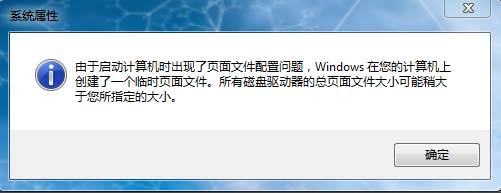 系统属性

由于启动计算机时出现了页面文件配置问题，Windows 在您的计算机上创建了一个临时页面文件。所有磁盘驱动器的总页面文件大小可能稍大于您所指定的大小。

确定